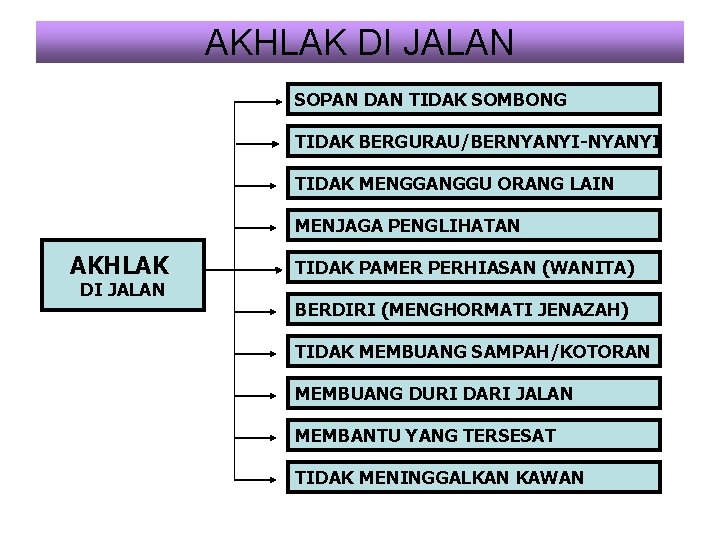 AKHLAK DI JALAN

AKHLAK
DI JALAN

SOPAN DAN TIDAK SOMBONG

TIDAK BERGURAU/BERNYANYI-NYANYI

TIDAK MENGGANGGU ORANG LAIN

MENJAGA PENGLIHATAN

TIDAK PAMER PERHIASAN (WANITA)

BERDIRI (MENGHORMATI JENAZAH)

TIDAK MEMBUANG SAMPAH/KOTORAN

MEMBUANG DURI DARI JALAN

MEMBANTU YANG TERSESAT

TIDAK MENINGGALKAN KAWAN